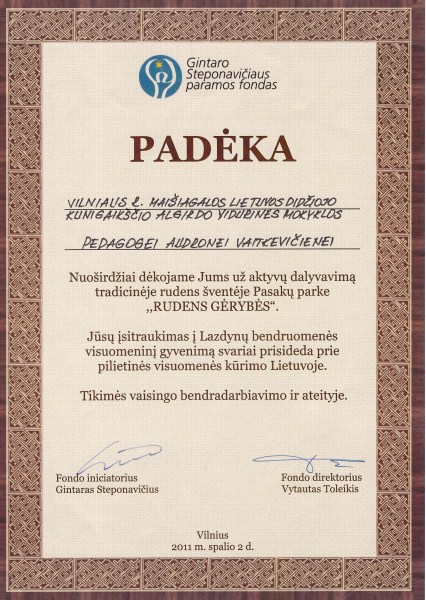 Gintaro Steponavičiaus paramos fondas

PADĖKA

VILNIAUS R. MAIŠIAGALOS LIETUVOS DIDŽIOJO KUNIGAIKŠČIO ALGIRDO VIDURINĖS MOKYKLOS

PEDAGOGEI AUDRONEI VAITKEVIČIENEI

Nuoširdžiai dėkojame Jums už aktyvų dalyvavimą tradicinėje rudens šventėje Pasakų parke „RUDENS GĖRYBĖS“.

Jūsų įsitraukimas į Lazdynų bendruomenės visuomeninį gyvenimą svariai prisideda prie pilietinės visuomenės kūrimo Lietuvoje.

Tikimės vaisingo bendradarbiavimo ir ateityje.

Fondo iniciatorius
Gintaras Steponavičius

Fondo direktorius
Vytautas Toleikis

Vilnius
2011 m. spalio 2 d.